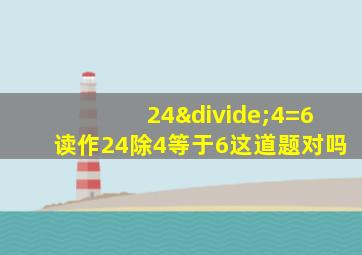 24&divide;4=6
读作24除4等于6这道题对吗